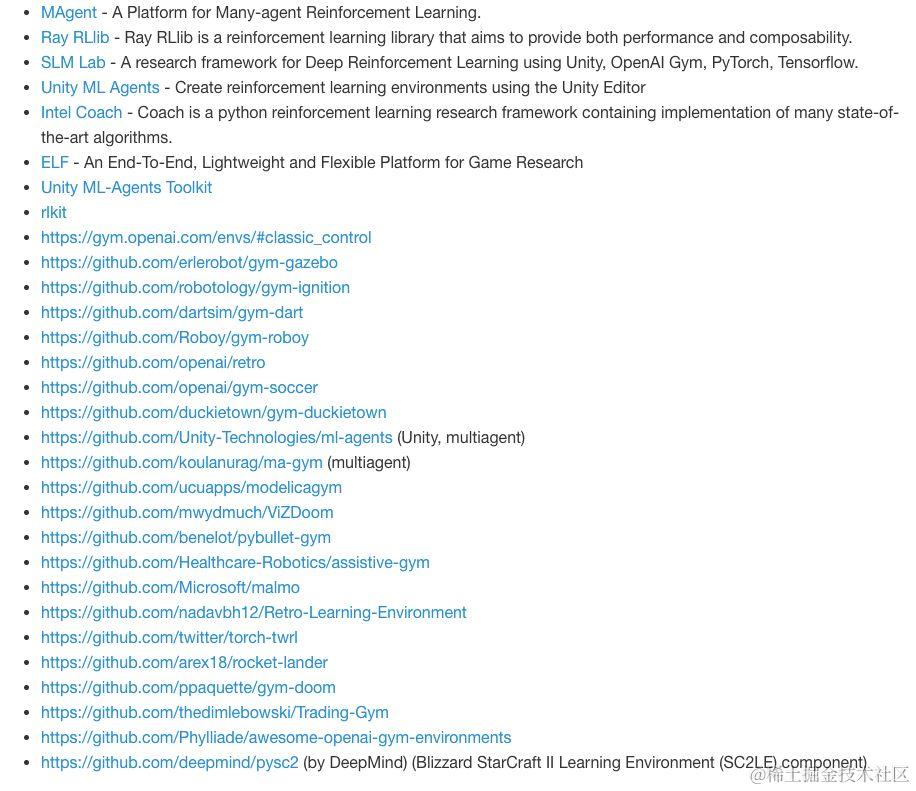 - MAgent - A Platform for Many-agent Reinforcement Learning.
- Ray RLlib - Ray RLlib is a reinforcement learning library that aims to provide both performance and composability.
- SLM Lab - A research framework for Deep Reinforcement Learning using Unity, OpenAI Gym, PyTorch, Tensorflow.
- Unity ML Agents - Create reinforcement learning environments using the Unity Editor
- Intel Coach - Coach is a python reinforcement learning research framework containing implementation of many state-of-the-art algorithms.
- ELF - An End-To-End, Lightweight and Flexible Platform for Game Research
- Unity ML-Agents Toolkit
- rlkit
- https://gym.openai.com/envs/#classic_control
- https://github.com/erlerobot/gym-gazebo
- https://github.com/robotology/gym-ignition
- https://github.com/dartsim/gym-dart
- https://github.com/Roboy/gym-roboy
- https://github.com/openai/retro
- https://github.com/openai/gym-soccer
- https://github.com/duckietown/gym-duckietown
- https://github.com/Unity-Technologies/ml-agents (Unity, multiagent)
- https://github.com/koulanurag/ma-gym (multiagent)
- https://github.com/ucuapps/modelicagym
- https://github.com/mwydmuch/ViZDoom
- https://github.com/benelot/pybullet-gym
- https://github.com/Healthcare-Robotics/assistive-gym
- https://github.com/Microsoft/malmo
- https://github.com/nadavbh12/Retro-Learning-Environment
- https://github.com/twitter/torch-twrl
- https://github.com/arex18/rocket-lander
- https://github.com/ppaquette/gym-doom
- https://github.com/thedimlebowski/Trading-Gym
- https://github.com/Phylliade/awesome-openai-gym-environments
- https://github.com/deepmind/pysc2 (by DeepMind) (Blizzard StarCraft II Learning Environment (SC2LE) component)

@稀土掘金技术社区